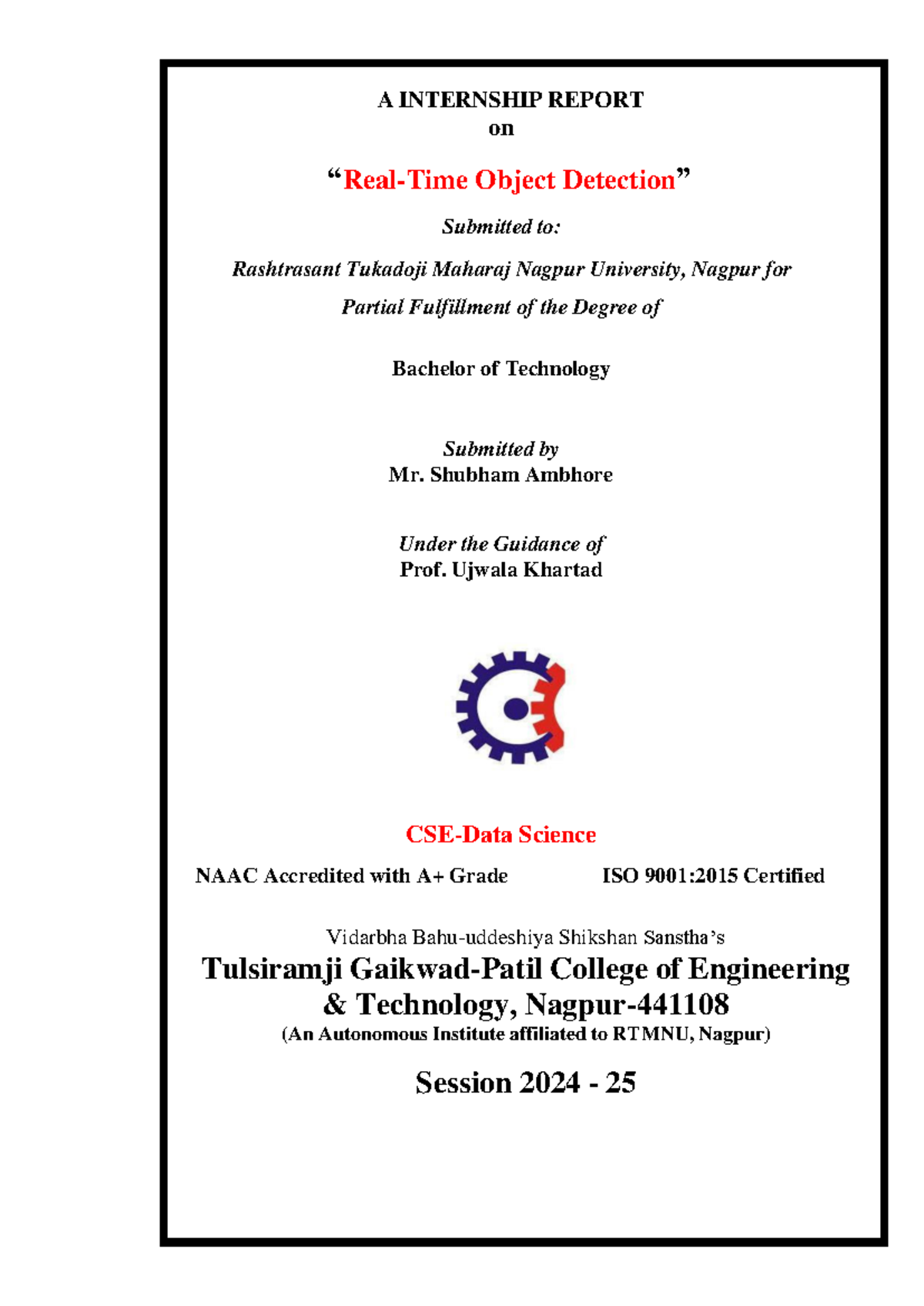 A INTERNSHIP REPORT
on

“Real-Time Object Detection”

Submitted to:

Rashtrasant Tukadoji Maharaj Nagpur University, Nagpur for

Partial Fulfillment of the Degree of

Bachelor of Technology

Submitted by
Mr. Shubham Ambhore

Under the Guidance of
Prof. Ujwala Khartad

CSE-Data Science

NAAC Accredited with A+ Grade

ISO 9001:2015 Certified

Vidarbha Bahu-uddeshiya Shikshan Sanstha’s

Tulsiramji Gaikwad-Patil College of Engineering & Technology, Nagpur-441108

(An Autonomous Institute affiliated to RTMNU, Nagpur)

Session 2024 - 25